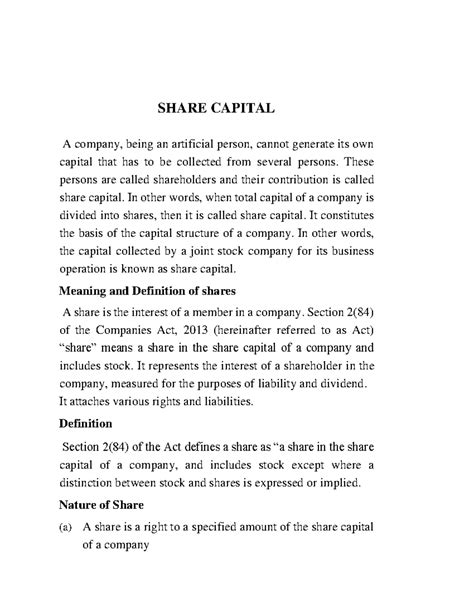 SHARE CAPITAL

A company, being an artificial person, cannot generate its own capital that has to be collected from several persons. These persons are called shareholders and their contribution is called share capital. In other words, when total capital of a company is divided into shares, then it is called share capital. It constitutes the basis of the capital structure of a company. In other words, the capital collected by a joint stock company for its business operation is known as share capital.

Meaning and Definition of shares

A share is the interest of a member in a company. Section 2(84) of the Companies Act, 2013 (hereinafter referred to as Act) "share" means a share in the share capital of a company and includes stock. It represents the interest of a shareholder in the company, measured for the purposes of liability and dividend. It attaches various rights and liabilities.

Definition

Section 2(84) of the Act defines a share as "a share in the share capital of a company, and includes stock except where a distinction between stock and shares is expressed or implied.

Nature of Share

(a) A share is a right to a specified amount of the share capital of a company